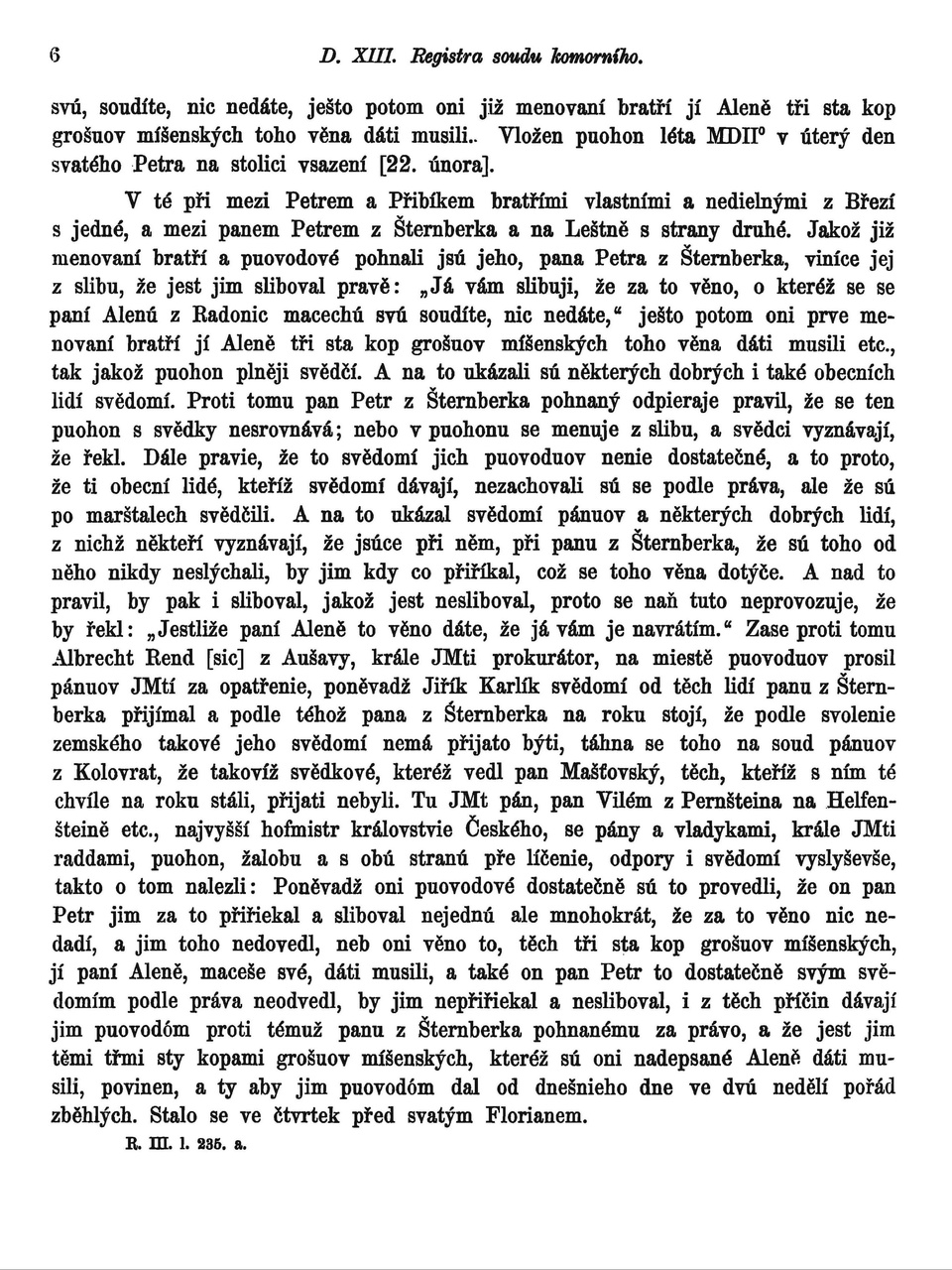 6 D. XIII. Registra soudu komorního.

svú, soudíte, nic nedáte, ješto potom oni již menovaní bratří jí Aleně tři sta kop grošuov míšenských toho věna dáti musili.. Vložen puohon léta MDII° v úterý den svatého Petra na stolici vsazení [22. února].

V té při mezi Petrem a Přibíkem bratřími vlastními a nedielnými z Březí s jedné, a mezi panem Petrem z Šternberka a na Leštně s strany druhé. Jakož již menovaní bratří a puovodové pohnali jsú jeho, pana Petra z Šternberka, viníce jej z slibu, že jest jim sliboval pravě: „Já vám slibuji, že za to věno, o kteréž se se paní Alenú z Radonic macechú svú soudíte, nic nedáte,“ ješto potom oni prve menovaní bratří jí Aleně tři sta kop grošuov míšenských toho věna dáti musili etc., tak jakož puohon plněji svědčí. A na to ukázali sú některých dobrých i také obecních lidí svědomí. Proti tomu pan Petr z Šternberka pohnaný odpieraje pravil, že se ten puohon s svědky nesrovnává; nebo v puohonu se menuje z slibu, a svědci vyznávají, že řekl. Dále pravie, že to svědomí jich puovoduov nenie dostatečné, a to proto, že ti obecní lidé, kteříž svědomí dávají, nezachovali sú se podle práva, ale že sú po marštalech svědčili. A na to ukázal svědomí pánuov a některých dobrých lidí, z nichž někteří vyznávají, že jsúce při něm, při panu z Šternberka, že sú toho od něho nikdy neslýchali, by jim kdy co přiříkal, což se toho věna dotýče. A nad to pravil, by pak i sliboval, jakož jest nesliboval, proto se naň tuto neprovozuje, že by řekl: „Jestliže paní Aleně to věno dáte, že já vám je navrátím.“ Zase proti tomu Albrecht Rend [sic] z Aušavy, krále JMti prokurátor, na miestě puovoduov prosil pánuov JMtí za opatřenie, poněvadž Jiřík Karlík svědomí od těch lidí panu z Šternberka přijímal a podle téhož pana z Šternberka na roku stojí, že podle svolenie zemského takové jeho svědomí nemá přijato býti, táhna se toho na soud pánuov z Kolovrat, že takovíž svědkové, kteréž vedl pan Mašťovský, těch, kteříž s ním té chvíle na roku stáli, přijati nebyli. Tu JMt pán, pan Vilém z Pernšteina na Helfenšteině etc., najvyšší hofmistr královstvie Českého, se pány a vladykami, krále JMti raddami, puohon, žalobu a s obú stranú pře líčenie, odpory i svědomí vyslyševše, takto o tom nalezli: Poněvadž oni puovodové dostatečně sú to provedli, že on pan Petr jim za to přiřiekal a sliboval nejednú ale mnohokrát, že za to věno nic nedadí, a jim toho nedovedl, neb oni věno to, těch tři sta kop grošuov míšenských, jí paní Aleně, maceše své, dáti musili, a také on pan Petr to dostatečně svým svědomím podle práva neodvedl, by jim nepřiřiekal a nesliboval, i z těch příčin dávají jim puovodóm proti témuž panu z Šternberka pohnanému za právo, a že jest jim těmi třmi sty kopami grošuov míšenských, kteréž sú oni nadepsané Aleně dáti musili, povinen, a ty aby jim puovodóm dal od dnešnieho dne ve dvú nedělí pořád zběhlých. Stalo se ve čtvrtek před svatým Florianem.

R. III. l. 235. a.